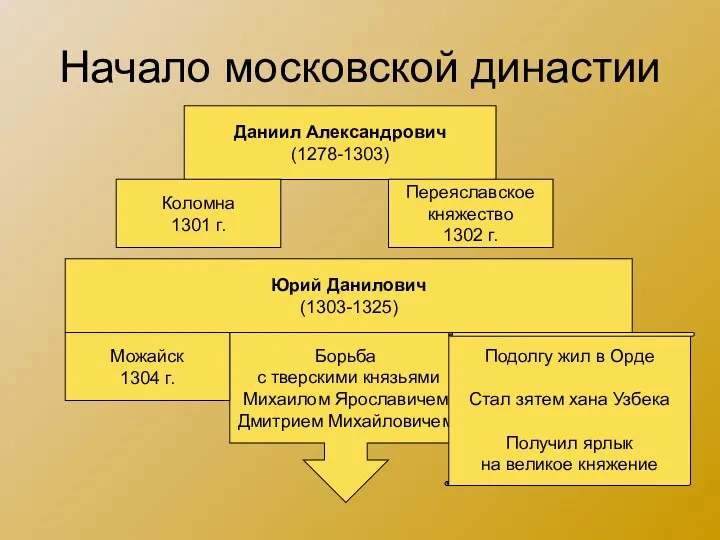 Начало московской династии

Даниил Александрович
(1278-1303)

Коломна
1301 г.

Переяславское
княжество
1302 г.

Юрий Данилович
(1303-1325)

Можайск
1304 г.

Борьба
с тверскими князьями
Михаилом Ярославичем
Дмитрием Михайловичем

Подолгу жил в Орде

Стал зятем хана Узбека

Получил ярлык
на великое княжение